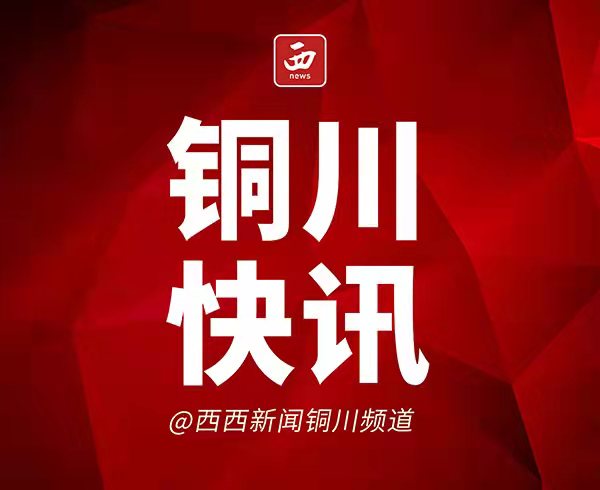 西
news

铜川
快讯

@西西新闻铜川频道